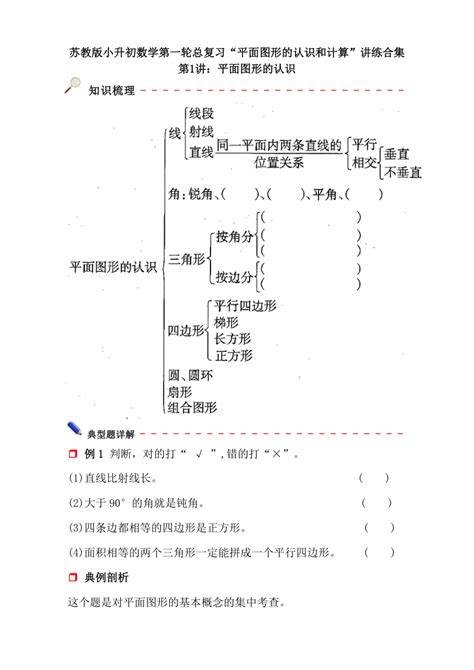 苏教版小升初数学第一轮总复习“平面图形的认识和计算”讲练合集
第1讲：平面图形的认识

知识梳理

平面图形的认识

线
线段
射线
直线
同一平面内两条直线的位置关系
平行
相交
垂直
不垂直

角：锐角、(　　)、(　　)、平角、(　　)

三角形
按角分
(　　　　　　)
(　　　　　　)
(　　　　　　)
按边分
(　　　　　　)
(　　　　　　)

四边形
平行四边形
梯形
长方形
正方形

圆、圆环
扇形
组合图形

典型题详解

例 1 判断，对的打“ √ ”，错的打“×”。

(1)直线比射线长。　(　)

(2)大于 90° 的角就是钝角。　(　)

(3)四条边都相等的四边形是正方形。　(　)

(4)面积相等的两个三角形一定能拼成一个平行四边形。　(　)

典例剖析

这个题是对平面图形的基本概念的集中考查。